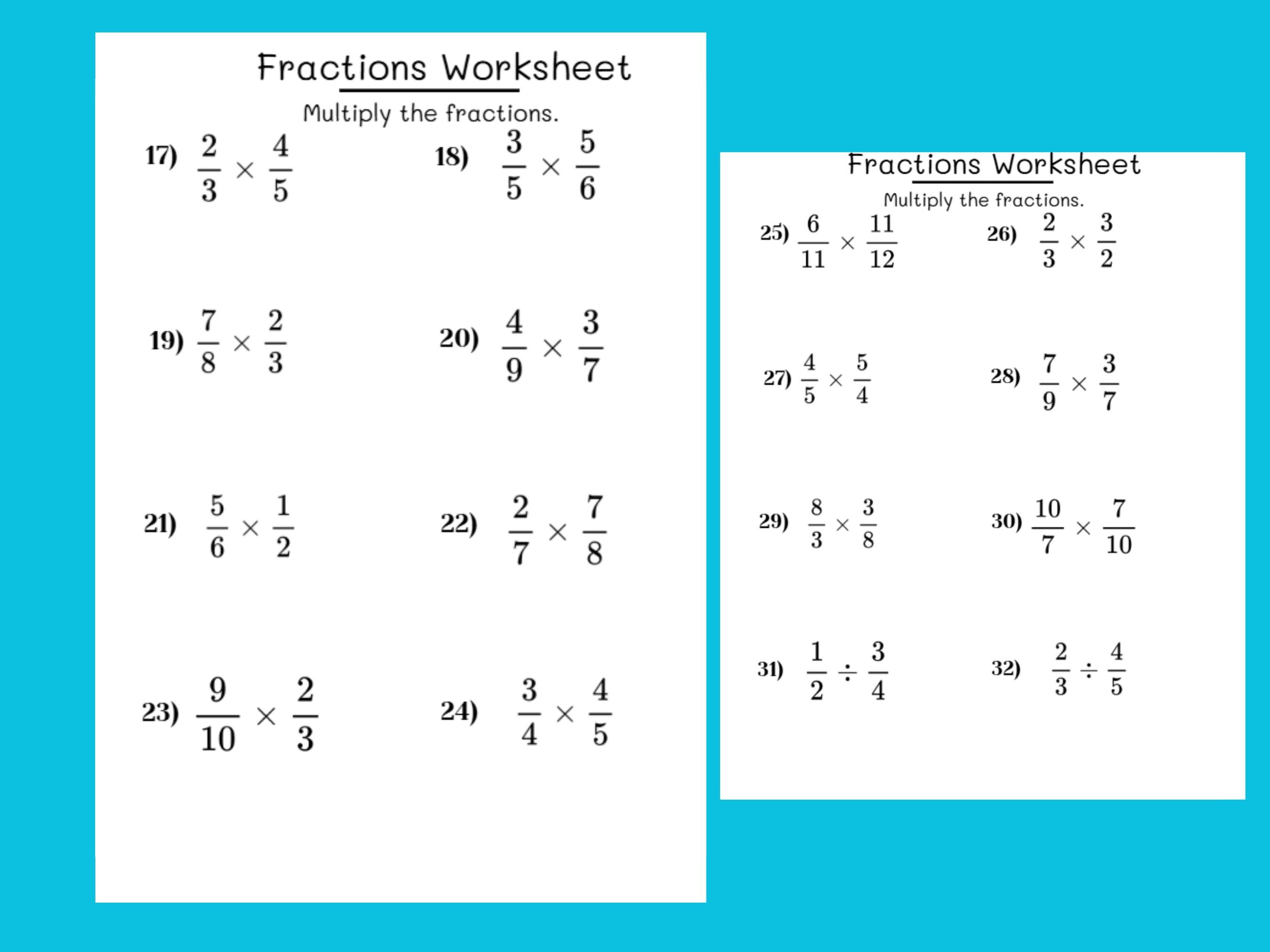 Fractions Worksheet

Multiply the fractions.

17) $\frac{2}{3} \times \frac{4}{5}$  18) $\frac{3}{5} \times \frac{5}{6}$

19) $\frac{7}{8} \times \frac{2}{3}$  20) $\frac{4}{9} \times \frac{3}{7}$

21) $\frac{5}{6} \times \frac{1}{2}$  22) $\frac{2}{7} \times \frac{7}{8}$

23) $\frac{9}{10} \times \frac{2}{3}$  24) $\frac{3}{4} \times \frac{4}{5}$

Fractions Worksheet

Multiply the fractions.

25) $\frac{6}{11} \times \frac{11}{12}$  26) $\frac{2}{3} \times \frac{3}{2}$

27) $\frac{4}{5} \times \frac{5}{4}$  28) $\frac{7}{9} \times \frac{3}{7}$

29) $\frac{8}{3} \times \frac{3}{8}$  30) $\frac{10}{7} \times \frac{7}{10}$

31) $\frac{1}{2} \div \frac{3}{4}$  32) $\frac{2}{3} \div \frac{4}{5}$